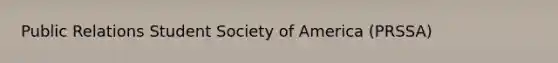 Public Relations Student Society of America (PRSSA)